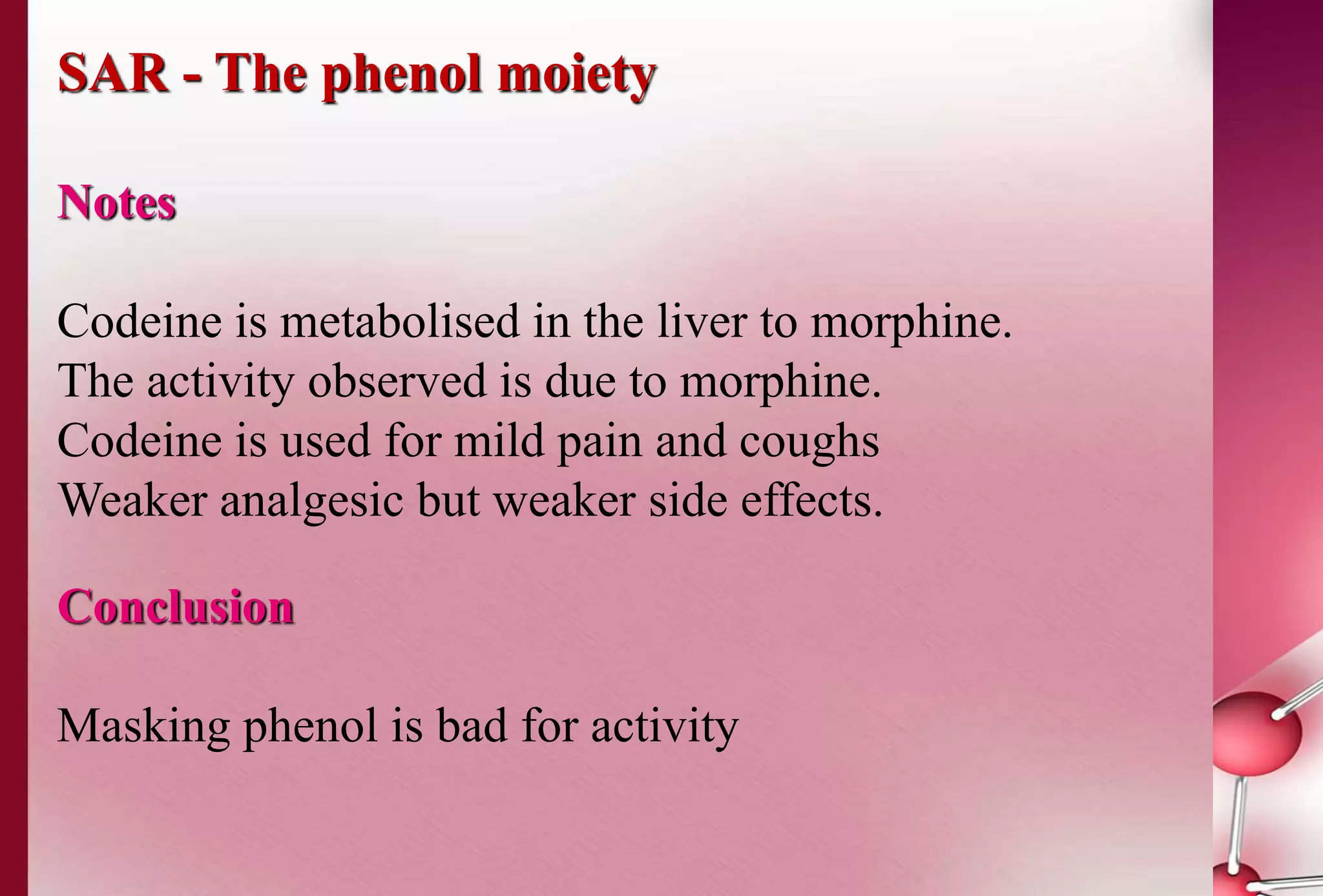 SAR - The phenol moiety

Notes

Codeine is metabolised in the liver to morphine.
The activity observed is due to morphine.
Codeine is used for mild pain and coughs
Weaker analgesic but weaker side effects.

Conclusion

Masking phenol is bad for activity